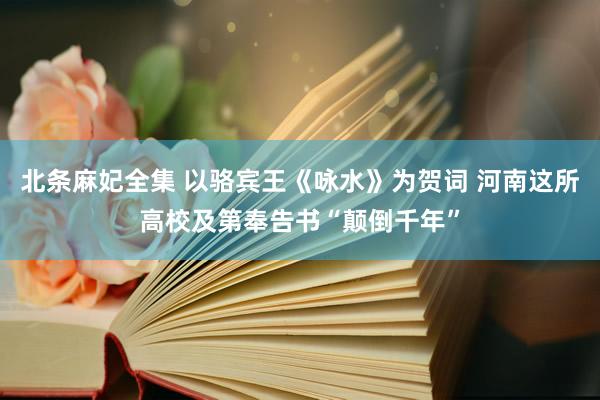 北条麻妃全集 以骆宾王《咏水》为贺词 河南这所高校及第奉告书“颠倒千年”